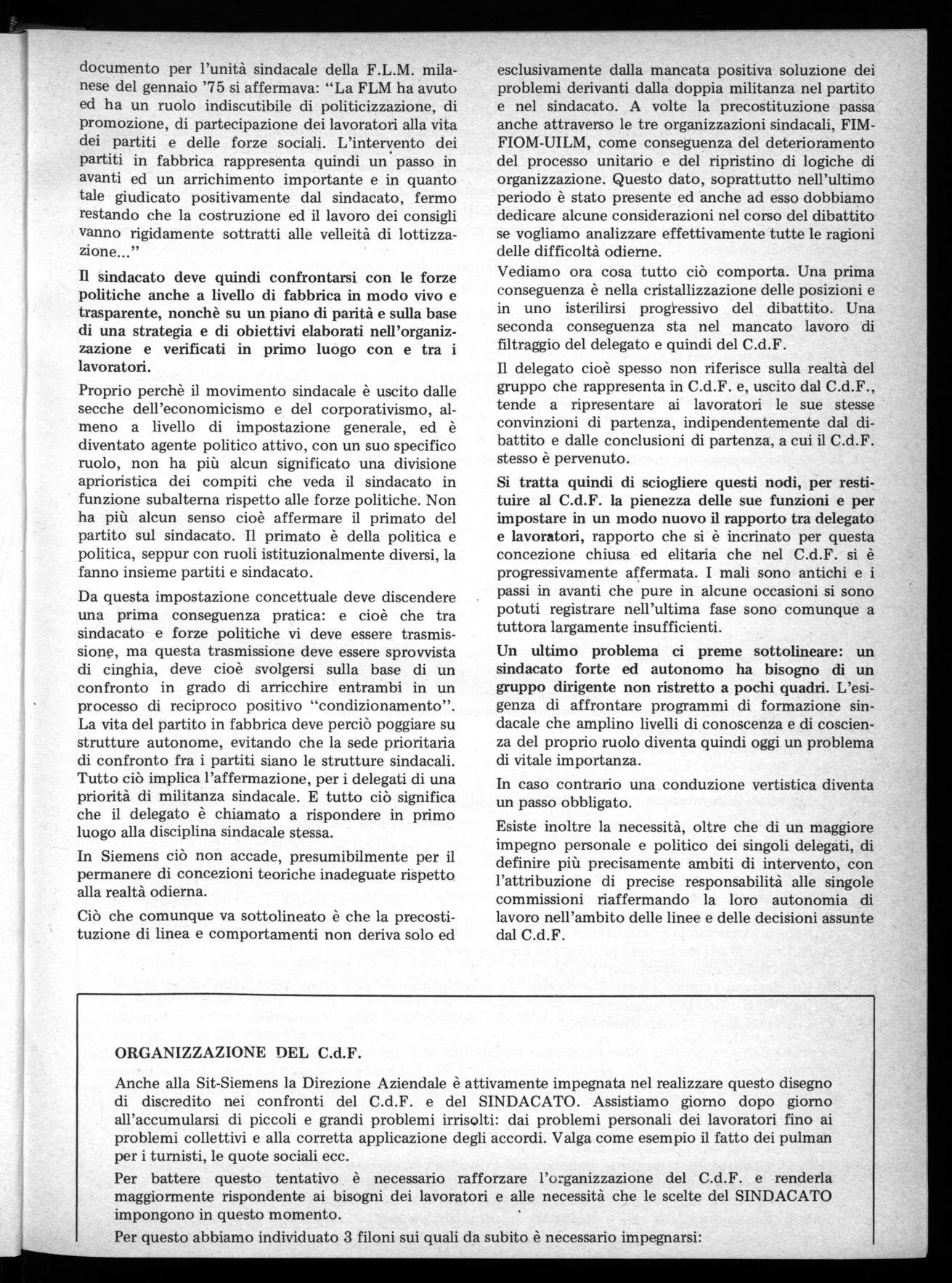 documento per l'unità sindacale della F.L.M. milanese del gennaio '75 si affermava: "La FLM ha avuto ed ha un ruolo indiscutibile di politicizzazione, di promozione, di partecipazione dei lavoratori alla vita dei partiti e delle forze sociali. L'intervento dei partiti in fabbrica rappresenta quindi un passo in avanti ed un arrichimento importante e in quanto tale giudicato positivamente dal sindacato, fermo restando che la costruzione ed il lavoro dei consigli vanno rigidamente sottratti alle velleità di lottizzazione..."

Il sindacato deve quindi confrontarsi con le forze politiche anche a livello di fabbrica in modo vivo e trasparente, nonchè su un piano di parità e sulla base di una strategia e di obiettivi elaborati nell'organizzazione e verificati in primo luogo con e tra i lavoratori.

Proprio perchè il movimento sindacale è uscito dalle secche dell'economicismo e del corporativismo, almeno a livello di impostazione generale, ed è diventato agente politico attivo, con un suo specifico ruolo, non ha più alcun significato una divisione aprioristica dei compiti che veda il sindacato in funzione subalterna rispetto alle forze politiche. Non ha più alcun senso cioè affermare il primato del partito sul sindacato. Il primato è della politica e politica, seppur con ruoli istituzionalmente diversi, la fanno insieme partiti e sindacato.

Da questa impostazione concettuale deve discendere una prima conseguenza pratica: e cioè che tra sindacato e forze politiche vi deve essere trasmissione, ma questa trasmissione deve essere sprovvista di cinghia, deve cioè svolgersi sulla base di un confronto in grado di arricchire entrambi in un processo di reciproco positivo "condizionamento". La vita del partito in fabbrica deve perciò poggiare su strutture autonome, evitando che la sede prioritaria di confronto fra i partiti siano le strutture sindacali. Tutto ciò implica l'affermazione, per i delegati di una priorità di militanza sindacale. E tutto ciò significa che il delegato è chiamato a rispondere in primo luogo alla disciplina sindacale stessa.

In Siemens ciò non accade, presumibilmente per il permanere di concezioni teoriche inadeguate rispetto alla realtà odierna.

Ciò che comunque va sottolineato è che la precostituzione di linea e comportamenti non deriva solo ed esclusivamente dalla mancata positiva soluzione dei problemi derivanti dalla doppia militanza nel partito e nel sindacato. A volte la precostituzione passa anche attraverso le tre organizzazioni sindacali, FIM-FIOM-UILM, come conseguenza del deterioramento del processo unitario e del ripristino di logiche di organizzazione. Questo dato, soprattutto nell'ultimo periodo è stato presente ed anche ad esso dobbiamo dedicare alcune considerazioni nel corso del dibattito se vogliamo analizzare effettivamente tutte le ragioni delle difficoltà odierne.

Vediamo ora cosa tutto ciò comporta. Una prima conseguenza è nella cristallizzazione delle posizioni e in uno isterilirsi progressivo del dibattito. Una seconda conseguenza sta nel mancato lavoro di filtraggio del delegato e quindi del C.d.F.

Il delegato cioè spesso non riferisce sulla realtà del gruppo che rappresenta in C.d.F. e, uscito dal C.d.F., tende a ripresentare ai lavoratori le sue stesse convinzioni di partenza, indipendentemente dal dibattito e dalle conclusioni di partenza, a cui il C.d.F. stesso è pervenuto.

Si tratta quindi di sciogliere questi nodi, per restituire al C.d.F. la pienezza delle sue funzioni e per impostare in un modo nuovo il rapporto tra delegato e lavoratori, rapporto che si è incrinato per questa concezione chiusa ed elitaria che nel C.d.F. si è progressivamente affermata. I mali sono antichi e i passi in avanti che pure in alcune occasioni si sono potuti registrare nell'ultima fase sono comunque a tuttora largamente insufficienti.

Un ultimo problema ci preme sottolineare: un sindacato forte ed autonomo ha bisogno di un gruppo dirigente non ristretto a pochi quadri. L'esigenza di affrontare programmi di formazione sindacale che amplino livelli di conoscenza e di coscienza del proprio ruolo diventa quindi oggi un problema di vitale importanza.

In caso contrario una conduzione vertistica diventa un passo obbligato.

Esiste inoltre la necessità, oltre che di un maggiore impegno personale e politico dei singoli delegati, di definire più precisamente ambiti di intervento, con l'attribuzione di precise responsabilità alle singole commissioni riaffermando la loro autonomia di lavoro nell'ambito delle linee e delle decisioni assunte dal C.d.F.

ORGANIZZAZIONE DEL C.d.F.

Anche alla Sit-Siemens la Direzione Aziendale è attivamente impegnata nel realizzare questo disegno di discredito nei confronti del C.d.F. e del SINDACATO. Assistiamo giorno dopo giorno all'accumularsi di piccoli e grandi problemi irrisolti: dai problemi personali dei lavoratori fino ai problemi collettivi e alla corretta applicazione degli accordi. Valga come esempio il fatto dei pulman per i turnisti, le quote sociali ecc.

Per battere questo tentativo è necessario rafforzare l'organizzazione del C.d.F. e renderla maggiormente rispondente ai bisogni dei lavoratori e alle necessità che le scelte del SINDACATO impongono in questo momento.

Per questo abbiamo individuato 3 filoni sui quali da subito è necessario impegnarsi: